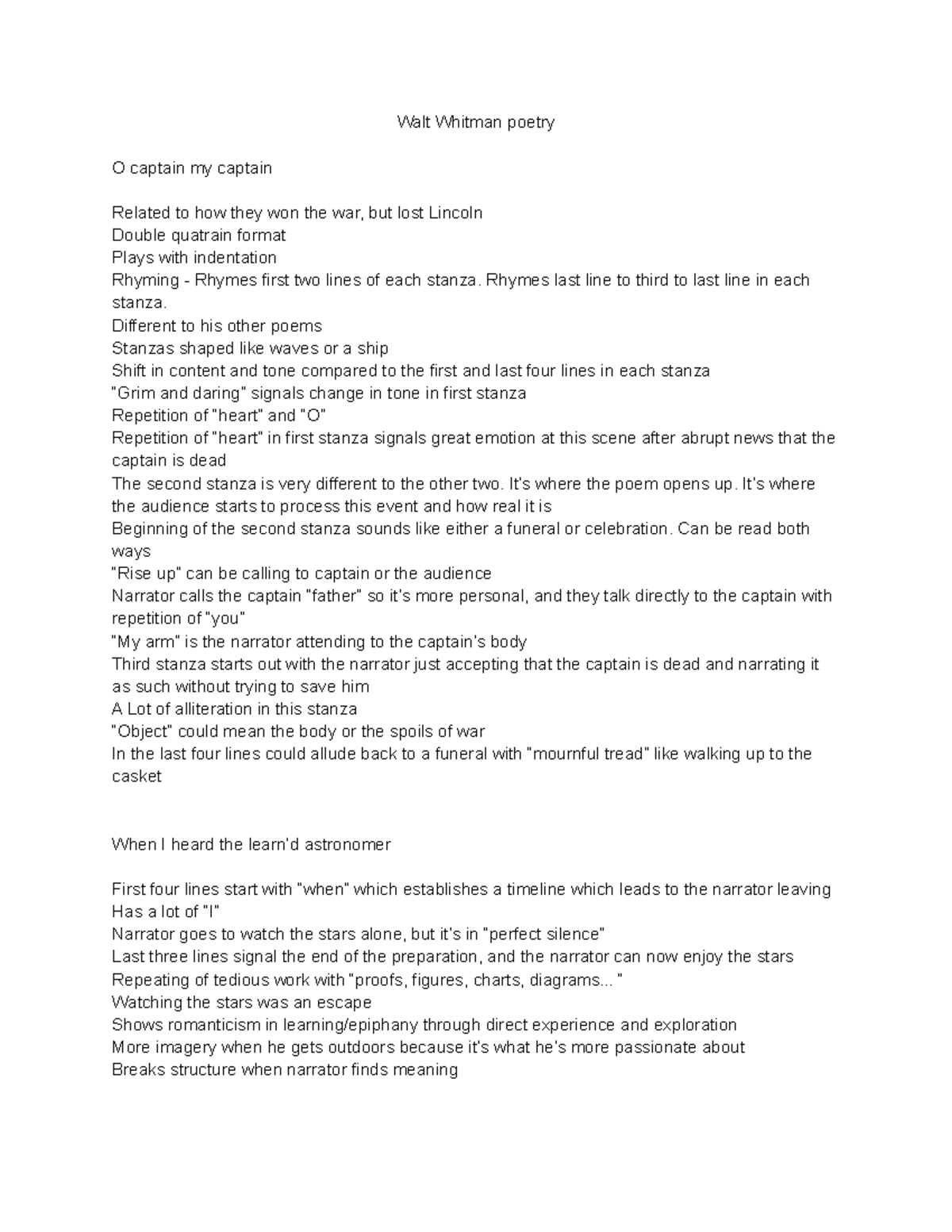 Walt Whitman poetry

O captain my captain

Related to how they won the war, but lost Lincoln
Double quatrain format
Plays with indentation
Rhyming - Rhymes first two lines of each stanza. Rhymes last line to third to last line in each stanza.
Different to his other poems
Stanzas shaped like waves or a ship
Shift in content and tone compared to the first and last four lines in each stanza
"Grim and daring" signals change in tone in first stanza
Repetition of "heart" and "O"
Repetition of "heart" in first stanza signals great emotion at this scene after abrupt news that the captain is dead
The second stanza is very different to the other two. It's where the poem opens up. It's where the audience starts to process this event and how real it is
Beginning of the second stanza sounds like either a funeral or celebration. Can be read both ways
"Rise up" can be calling to captain or the audience
Narrator calls the captain "father" so it's more personal, and they talk directly to the captain with repetition of "you"
"My arm" is the narrator attending to the captain's body
Third stanza starts out with the narrator just accepting that the captain is dead and narrating it as such without trying to save him
A Lot of alliteration in this stanza
"Object" could mean the body or the spoils of war
In the last four lines could allude back to a funeral with "mournful tread" like walking up to the casket

When I heard the learn'd astronomer

First four lines start with "when" which establishes a timeline which leads to the narrator leaving
Has a lot of "I"
Narrator goes to watch the stars alone, but it's in "perfect silence"
Last three lines signal the end of the preparation, and the narrator can now enjoy the stars
Repeating of tedious work with "proofs, figures, charts, diagrams... "
Watching the stars was an escape
Shows romanticism in learning/epiphany through direct experience and exploration
More imagery when he gets outdoors because it's what he's more passionate about
Breaks structure when narrator finds meaning